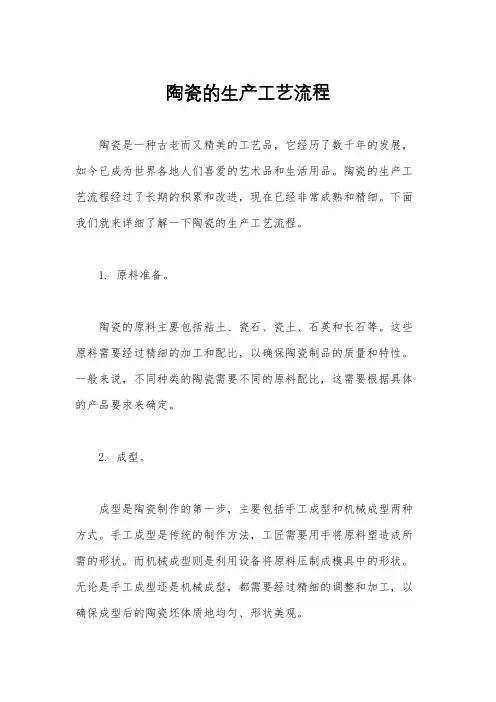 陶瓷的生产工艺流程

陶瓷是一种古老而又精美的工艺品，它经历了数千年的发展，如今已成为世界各地人们喜爱的艺术品和生活用品。陶瓷的生产工艺流程经过了长期的积累和改进，现在已经非常成熟和精细。下面我们就来详细了解一下陶瓷的生产工艺流程。

1. 原料准备。

陶瓷的原料主要包括粘土、瓷石、瓷土、石英和长石等。这些原料需要经过精细的加工和配比，以确保陶瓷制品的质量和特性。一般来说，不同种类的陶瓷需要不同的原料配比，这需要根据具体的产品要求来确定。

2. 成型。

成型是陶瓷制作的第一步，主要包括手工成型和机械成型两种方式。手工成型是传统的制作方法，工匠需要用手将原料塑造成所需的形状。而机械成型则是利用设备将原料压制成模具中的形状。无论是手工成型还是机械成型，都需要经过精细的调整和加工，以确保成型后的陶瓷坯体质地均匀、形状美观。